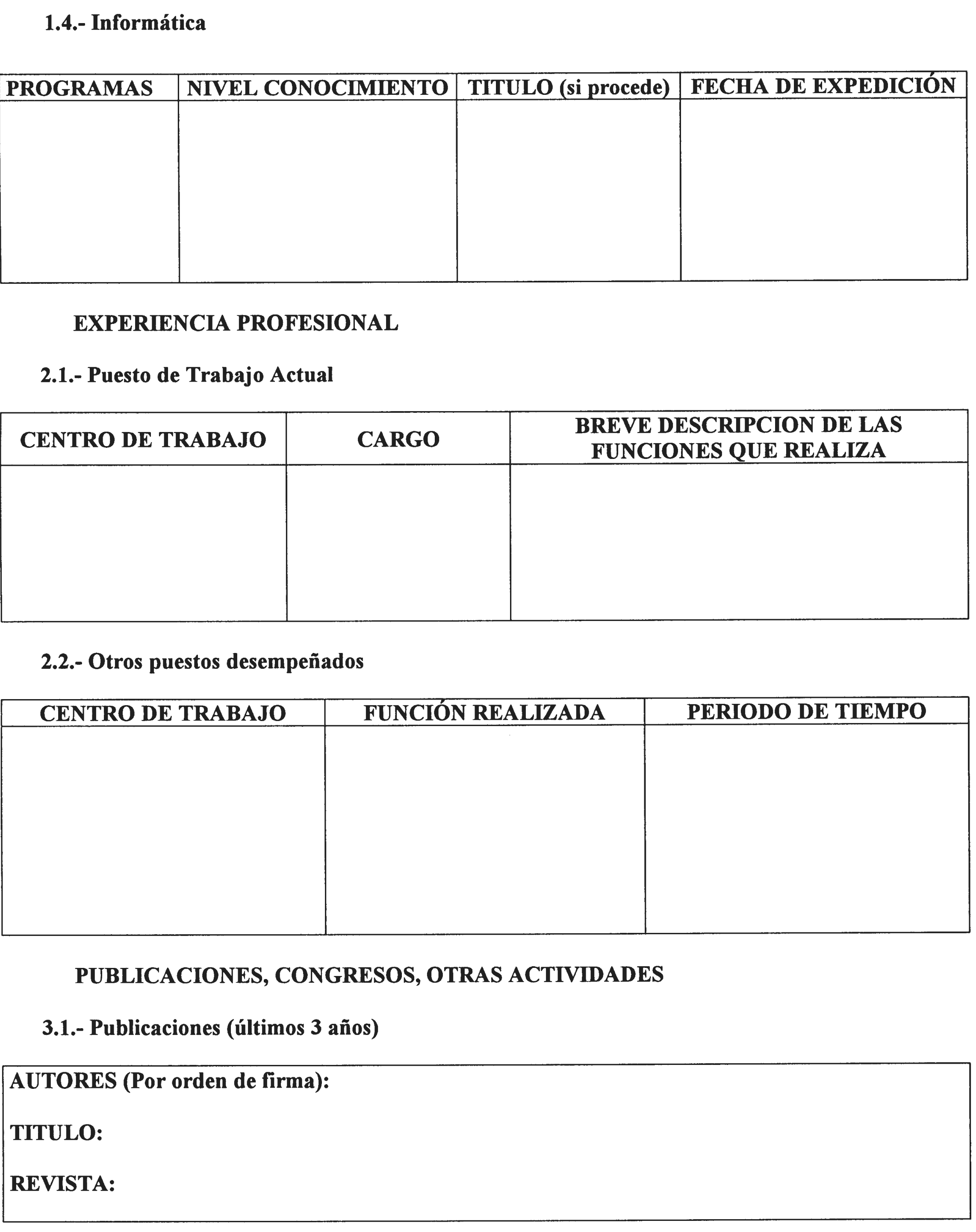 1.4.- Informática

| PROGRAMAS | NIVEL CONOCIMIENTO | TITULO (si procede) | FECHA DE EXPEDICIÓN |
|---|---|---|---|
| | | | |

EXPERIENCIA PROFESIONAL

2.1.- Puesto de Trabajo Actual

| CENTRO DE TRABAJO | CARGO | BREVE DESCRIPCION DE LAS FUNCIONES QUE REALIZA |
|---|---|---|
| | | |

2.2.- Otros puestos desempeñados

| CENTRO DE TRABAJO | FUNCIÓN REALIZADA | PERIODO DE TIEMPO |
|---|---|---|
| | | |

PUBLICACIONES, CONGRESOS, OTRAS ACTIVIDADES

3.1.- Publicaciones (últimos 3 años)

AUTORES (Por orden de firma):

TITULO:

REVISTA: